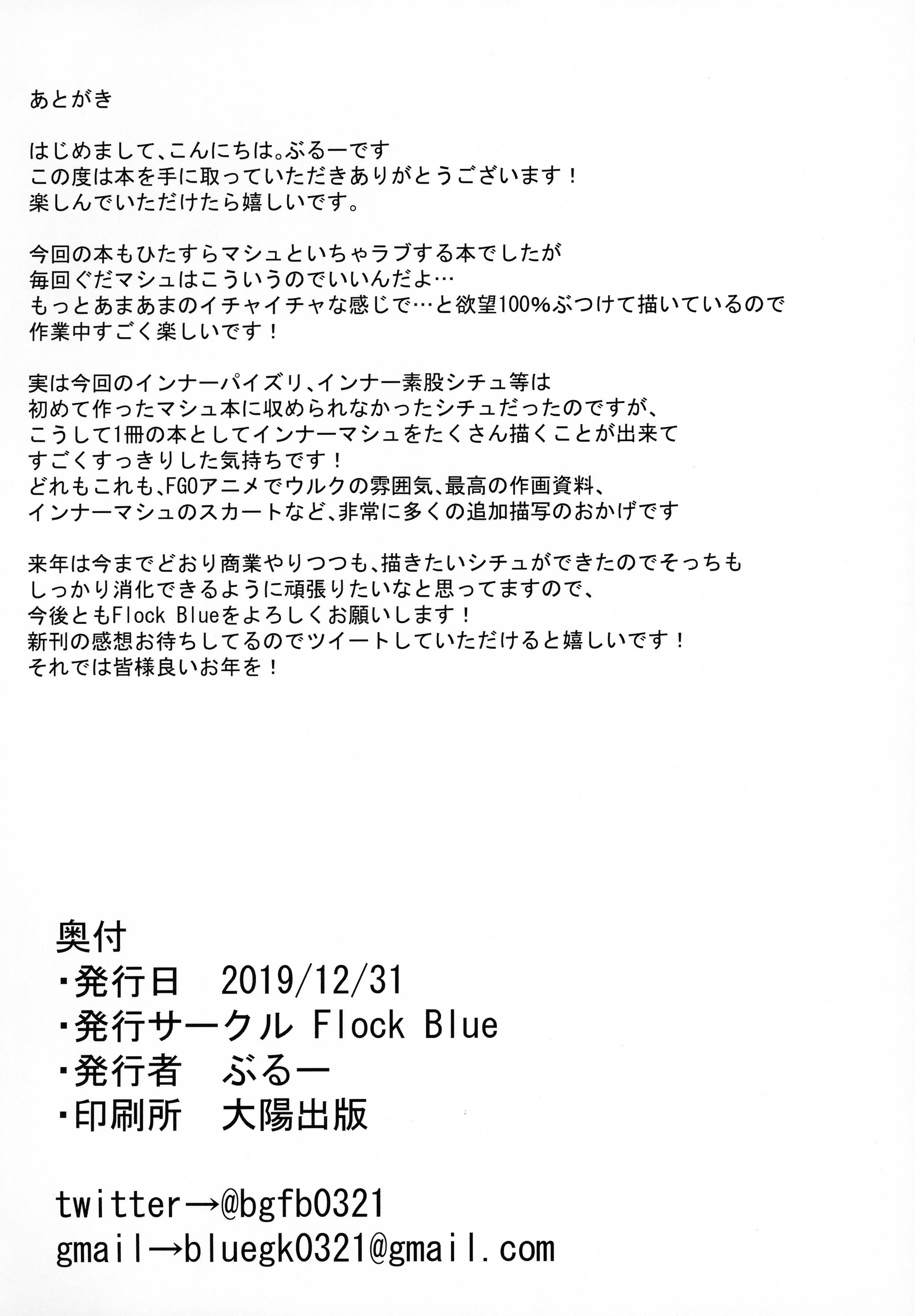 あとがき

はじめまして、こんにちは。ぶるーです
この度は本を手に取っていただきありがとうございます！
楽しんでいただけたら嬉しいです。

今回の本もひたすらマシュといちゃラブする本でしたが
毎回ぐだマシュはこういうのでいいんだよ…
もっとあまあまのイチャイチャな感じで…と欲望100%ぶつけて描いているので
作業中すごく楽しいです！

実は今回のインナーパイズリ、インナー素股シチュ等は
初めて作ったマシュ本に収められなかったシチュだったのですが、
こうして1冊の本としてインナーマシュをたくさん描くことが出来て
すごくすっきりした気持ちです！
どれもこれも、FGOアニメでウルクの雰囲気、最高の作画資料、
インナーマシュのスカートなど、非常に多くの追加描写のおかげです

来年は今までどおり商業やりつつも、描きたいシチュができたのでそっちも
しっかり消化できるように頑張りたいなと思ってますので、
今後ともFlock Blueをよろしくお願いします！
新刊の感想お待ちしてるのでツイートしていただけると嬉しいです！
それでは皆様良いお年を！

奥付
・発行日　2019/12/31
・発行サークル Flock Blue
・発行者　ぶるー
・印刷所　大陽出版

twitter→@bgfb0321
gmail→bluegk0321@gmail.com